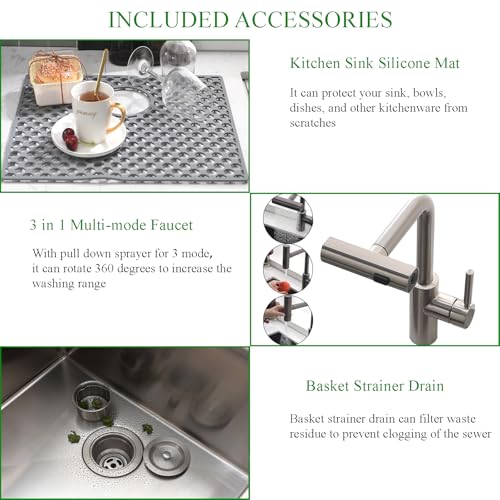 INCLUDED ACCESSORIES

Kitchen Sink Silicone Mat

It can protect your sink, bowls, dishes, and other kitchenware from scratches

3 in 1 Multi-mode Faucet

With pull down sprayer for 3 mode, it can rotate 360 degrees to increase the washing range

Basket Strainer Drain

Basket strainer drain can filter waste residue to prevent clogging of the sewer